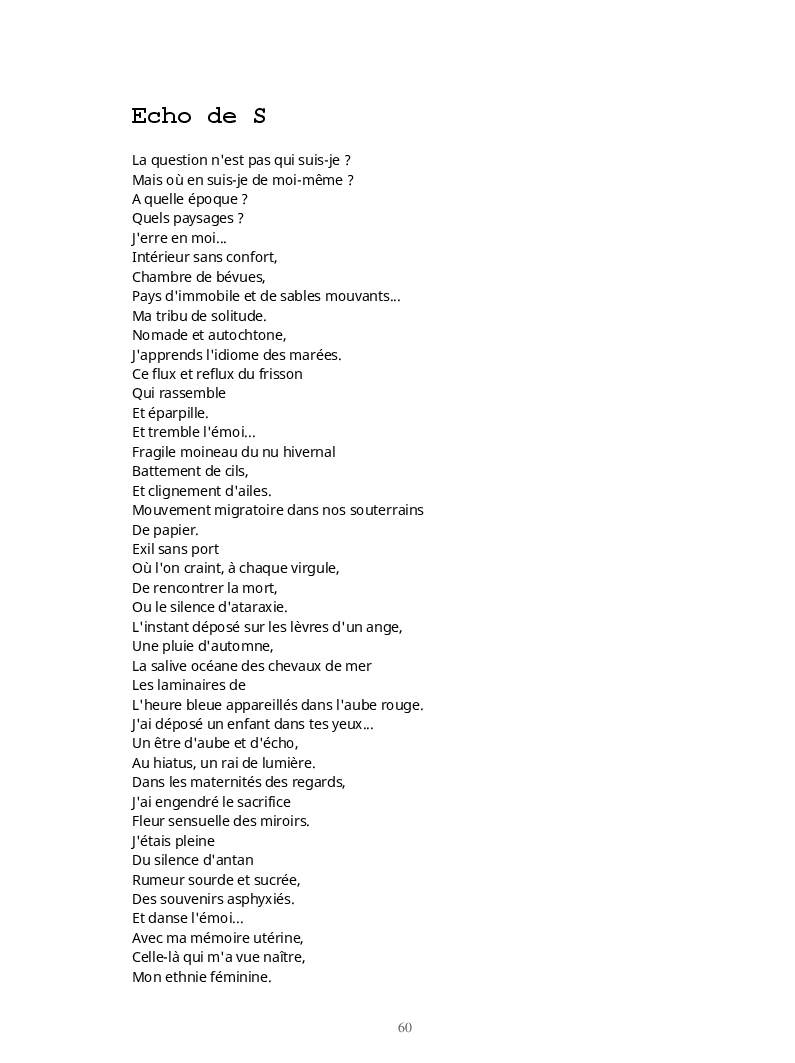 Echo de S

La question n'est pas qui suis-je ?
Mais où en suis-je de moi-même ?
A quelle époque ?
Quels paysages ?
J'erre en moi...
Intérieur sans confort,
Chambre de bévues,
Pays d'immobile et de sables mouvants...
Ma tribu de solitude.
Nomade et autochtone,
J'apprends l'idiome des marées.
Ce flux et reflux du frisson
Qui rassemble
Et éparpille.
Et tremble l'émoi...
Fragile moineau du nu hivernal
Battement de cils,
Et clignement d'ailes.
Mouvement migratoire dans nos souterrains
De papier.
Exil sans port
Où l'on craint, à chaque virgule,
De rencontrer la mort,
Ou le silence d'ataraxie.
L'instant déposé sur les lèvres d'un ange,
Une pluie d'automne,
La salive océane des chevaux de mer
Les laminaires de
L'heure bleue appareillés dans l'aube rouge.
J'ai déposé un enfant dans tes yeux...
Un être d'aube et d'écho,
Au hiatus, un rai de lumière.
Dans les maternités des regards,
J'ai engendré le sacrifice
Fleur sensuelle des miroirs.
J'étais pleine
Du silence d'antan
Rumeur sourde et sucrée,
Des souvenirs asphyxiés.
Et danse l'émoi...
Avec ma mémoire utérine,
Celle-là qui m'a vue naître,
Mon ethnie féminine.

60